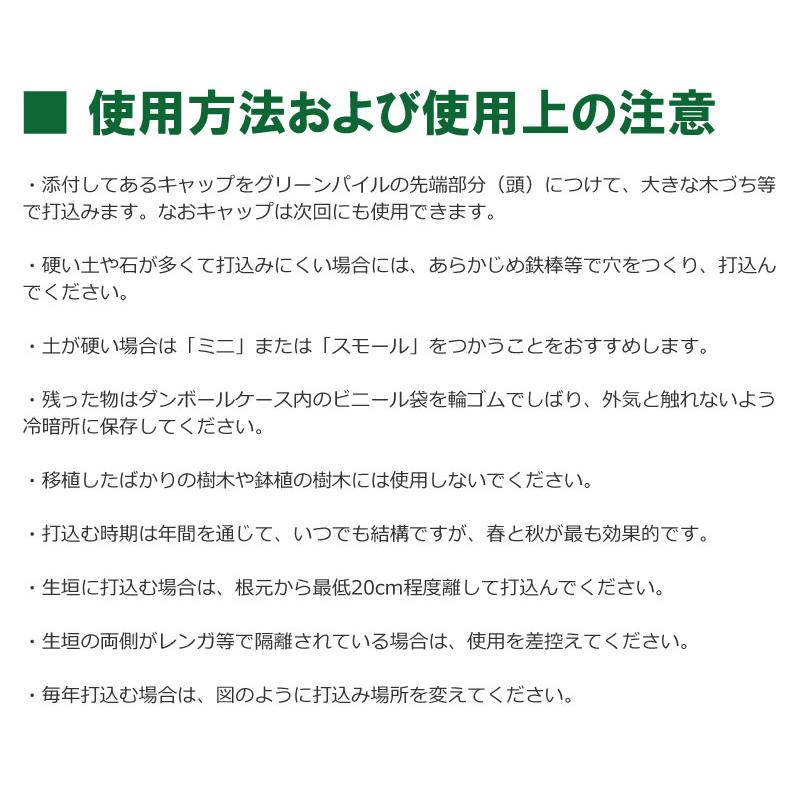 ■ 使用方法および使用上の注意

・添付してあるキャップをグリーンパイルの先端部分（頭）につけて、大きな木づち等で打込みます。なおキャップは次回にも使用できます。

・硬い土や石が多くて打込みにくい場合には、あらかじめ鉄棒等で穴をつくり、打込んでください。

・土が硬い場合は「ミニ」または「スモール」をつかうことをおすすめします。

・残った物はダンボールケース内のビニール袋を輪ゴムでしばり、外気と触れないよう冷暗所に保存してください。

・移植したばかりの樹木や鉢植の樹木には使用しないでください。

・打込む時期は年間を通じて、いつでも結構ですが、春と秋が最も効果的です。

・生垣に打込む場合は、根元から最低20cm程度離して打込んでください。

・生垣の両側がレンガ等で隔離されている場合は、使用を差控えてください。

・毎年打込む場合は、図のように打込み場所を変えてください。